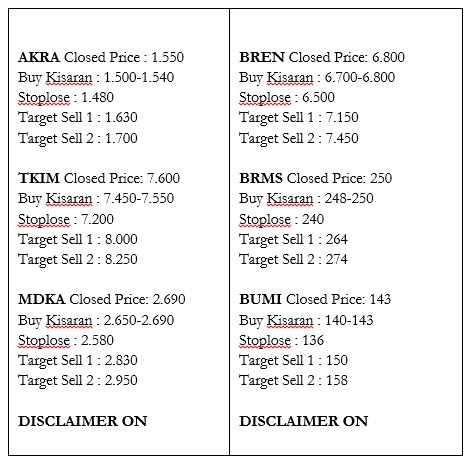 AKRA Closed Price : 1.550
Buy Kisaran : 1.500-1.540
Stoplose : 1.480
Target Sell 1 : 1.630
Target Sell 2 : 1.700

TKIM Closed Price: 7.600
Buy Kisaran : 7.450-7.550
Stoplose : 7.200
Target Sell 1 : 8.000
Target Sell 2 : 8.250

MDKA Closed Price: 2.690
Buy Kisaran : 2.650-2.690
Stoplose : 2.580
Target Sell 1 : 2.830
Target Sell 2 : 2.950

DISCLAIMER ON

BREN Closed Price: 6.800
Buy Kisaran : 6.700-6.800
Stoplose : 6.500
Target Sell 1 : 7.150
Target Sell 2 : 7.450

BRMS Closed Price: 250
Buy Kisaran : 248-250
Stoplose : 240
Target Sell 1 : 264
Target Sell 2 : 274

BUMI Closed Price: 143
Buy Kisaran : 140-143
Stoplose : 136
Target Sell 1 : 150
Target Sell 2 : 158

DISCLAIMER ON